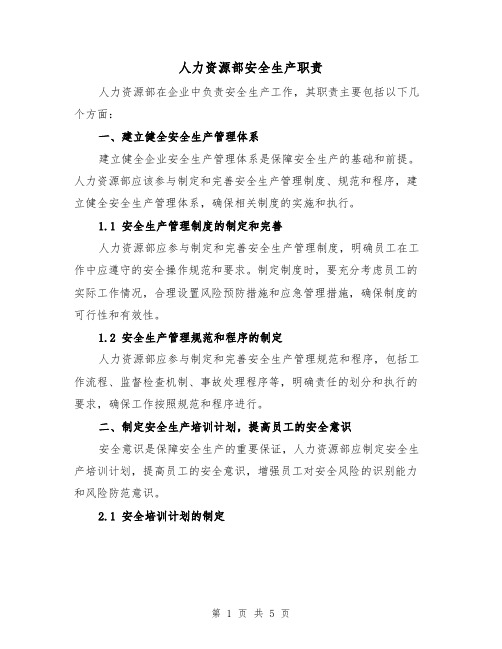 人力资源部安全生产职责

人力资源部在企业中负责安全生产工作，其职责主要包括以下几个方面：

一、建立健全安全生产管理体系

建立健全企业安全生产管理体系是保障安全生产的基础和前提。人力资源部应该参与制定和完善安全生产管理制度、规范和程序，建立健全安全生产管理体系，确保相关制度的实施和执行。

1.1 安全生产管理制度的制定和完善

人力资源部应参与制定和完善安全生产管理制度，明确员工在工作中应遵守的安全操作规范和要求。制定制度时，要充分考虑员工的实际工作情况，合理设置风险预防措施和应急管理措施，确保制度的可行性和有效性。

1.2 安全生产管理规范和程序的制定

人力资源部应参与制定和完善安全生产管理规范和程序，包括工作流程、监督检查机制、事故处理程序等，明确责任的划分和执行的要求，确保工作按照规范和程序进行。

二、制定安全生产培训计划，提高员工的安全意识

安全意识是保障安全生产的重要保证，人力资源部应制定安全生产培训计划，提高员工的安全意识，增强员工对安全风险的识别能力和风险防范意识。

2.1 安全培训计划的制定

第 1 页 共 5 页